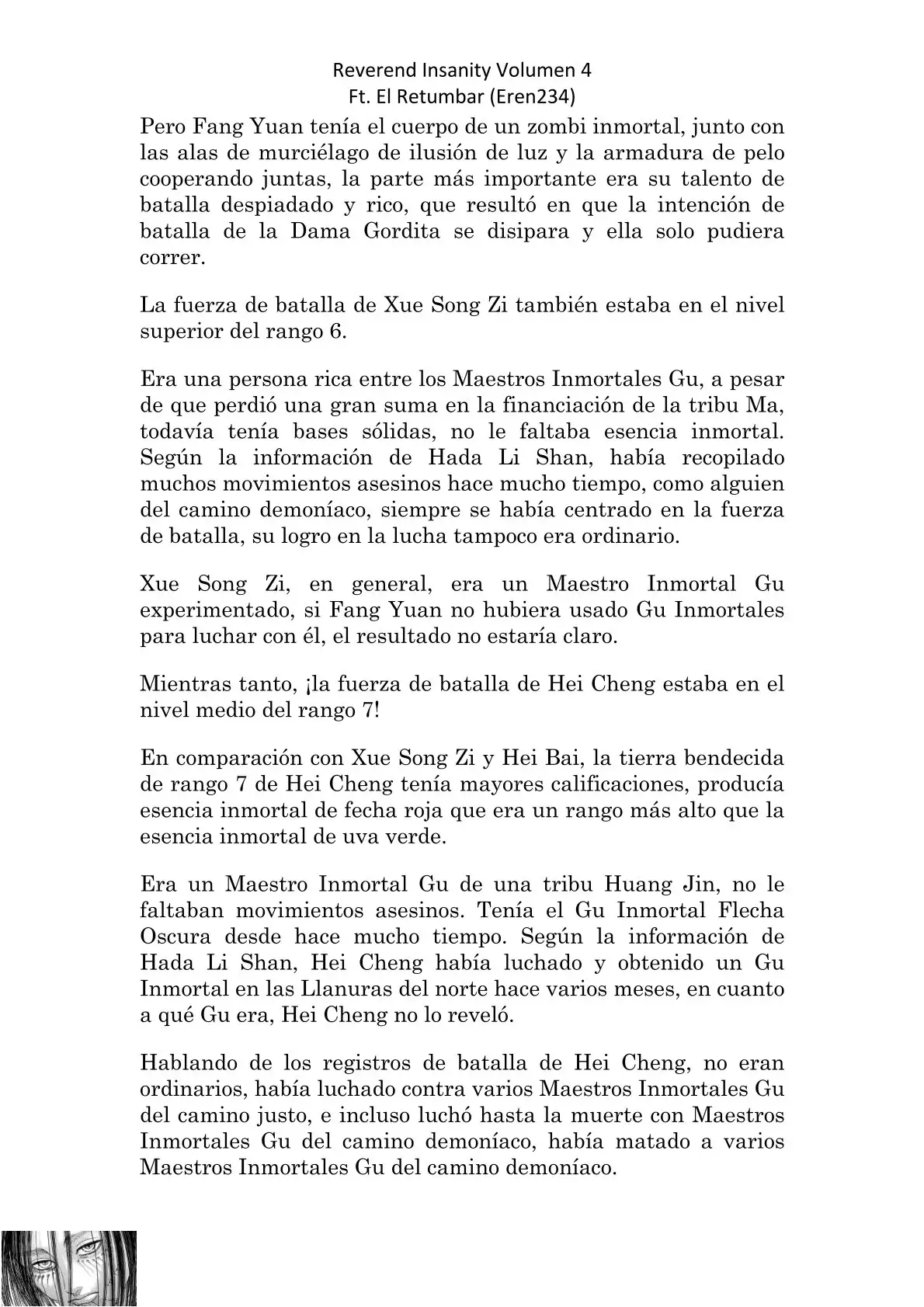 Reverend Insanity Volumen 4
Ft. El Retumbar (Eren234)

Pero Fang Yuan tenía el cuerpo de un zombi inmortal, junto con las alas de murciélago de ilusión de luz y la armadura de pelo cooperando juntas, la parte más importante era su talento de batalla despiadado y rico, que resultó en que la intención de batalla de la Dama Gordita se disipara y ella solo pudiera correr.

La fuerza de batalla de Xue Song Zi también estaba en el nivel superior del rango 6.

Era una persona rica entre los Maestros Inmortales Gu, a pesar de que perdió una gran suma en la financiación de la tribu Ma, todavía tenía bases sólidas, no le faltaba esencia inmortal. Según la información de Hada Li Shan, había recopilado muchos movimientos asesinos hace mucho tiempo, como alguien del camino demoníaco, siempre se había centrado en la fuerza de batalla, su logro en la lucha tampoco era ordinario.

Xue Song Zi, en general, era un Maestro Inmortal Gu experimentado, si Fang Yuan no hubiera usado Gu Inmortales para luchar con él, el resultado no estaría claro.

Mientras tanto, ¡la fuerza de batalla de Hei Cheng estaba en el nivel medio del rango 7!

En comparación con Xue Song Zi y Hei Bai, la tierra bendecida de rango 7 de Hei Cheng tenía mayores calificaciones, producía esencia inmortal de fecha roja que era un rango más alto que la esencia inmortal de uva verde.

Era un Maestro Inmortal Gu de una tribu Huang Jin, no le faltaban movimientos asesinos. Tenía el Gu Inmortal Flecha Oscura desde hace mucho tiempo. Según la información de Hada Li Shan, Hei Cheng había luchado y obtenido un Gu Inmortal en las Llanuras del norte hace varios meses, en cuanto a qué Gu era, Hei Cheng no lo reveló.

Hablando de los registros de batalla de Hei Cheng, no eran ordinarios, había luchado contra varios Maestros Inmortales Gu del camino justo, e incluso luchó hasta la muerte con Maestros Inmortales Gu del camino demoníaco, había matado a varios Maestros Inmortales Gu del camino demoníaco.